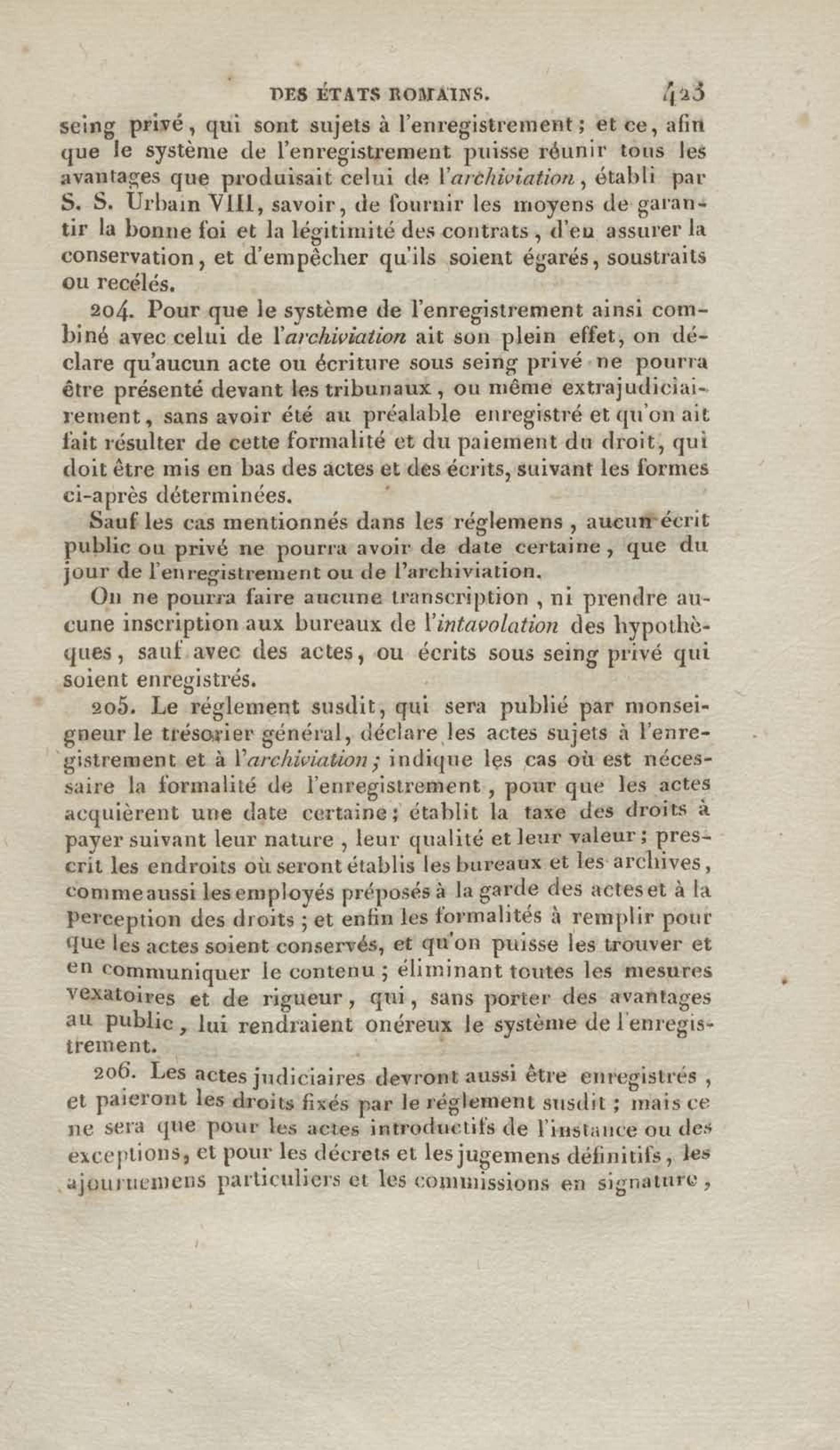 DES ÉTATS ROMAINS. 423

seing privé, qui sont sujets à l'enregistrement; et ce, afin que le système de l'enregistrement puisse réunir tous les avantages que produisait celui de l'archiviation, établi par S. S. Urbain VIII, savoir, de fournir les moyens de garantir la bonne foi et la légitimité des contrats, d'en assurer la conservation, et d'empêcher qu'ils soient égarés, soustraits ou recélés.

204. Pour que le système de l'enregistrement ainsi combiné avec celui de l'archiviation ait son plein effet, on déclare qu'aucun acte ou écriture sous seing privé ne pourra être présenté devant les tribunaux, ou même extrajudiciairement, sans avoir été au préalable enregistré et qu'on ait fait résulter de cette formalité et du paiement du droit, qui doit être mis en bas des actes et des écrits, suivant les formes ci-après déterminées.

Sauf les cas mentionnés dans les réglemens, aucun écrit public ou privé ne pourra avoir de date certaine, que du jour de l'enregistrement ou de l'archiviation.

On ne pourra faire aucune transcription, ni prendre aucune inscription aux bureaux de l'intavolation des hypothèques, sauf avec des actes, ou écrits sous seing privé qui soient enregistrés.

205. Le réglement susdit, qui sera publié par monseigneur le trésorier général, déclare les actes sujets à l'enregistrement et à l'archiviation; indique les cas où est nécessaire la formalité de l'enregistrement, pour que les actes acquièrent une date certaine; établit la taxe des droits à payer suivant leur nature, leur qualité et leur valeur; prescrit les endroits où seront établis les bureaux et les archives, comme aussi les employés préposés à la garde des actes et à la perception des droits; et enfin les formalités à remplir pour que les actes soient conservés, et qu'on puisse les trouver et en communiquer le contenu; éliminant toutes les mesures vexatoires et de rigueur, qui, sans porter des avantages au public, lui rendraient onéreux le système de l'enregistrement.

206. Les actes judiciaires devront aussi être enregistrés, et paieront les droits fixés par le réglement susdit; mais ce ne sera que pour les actes introductifs de l'instance ou des exceptions, et pour les décrets et les jugemens définitifs, les ajournemens particuliers et les commissions en signature,